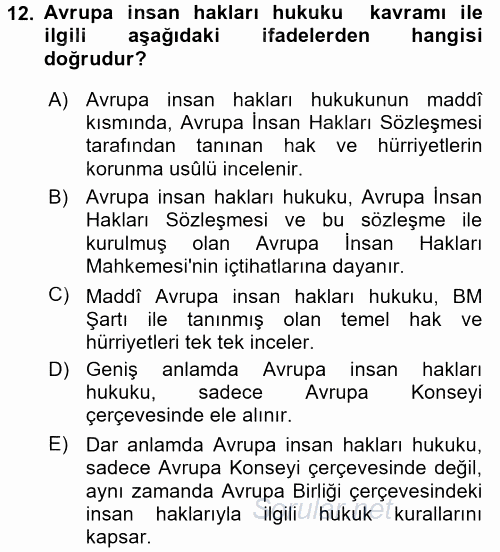 12. Avrupa insan hakları hukuku kavramı ile ilgili aşağıdaki ifadelerden hangisi doğrudur?

A) Avrupa insan hakları hukukunun maddî kısmında, Avrupa İnsan Hakları Sözleşmesi tarafından tanınan hak ve hürriyetlerin korunma usûlü incelenir.

B) Avrupa insan hakları hukuku, Avrupa İnsan Hakları Sözleşmesi ve bu sözleşme ile kurulmuş olan Avrupa İnsan Hakları Mahkemesi'nin içtihatlarına dayanır.

C) Maddî Avrupa insan hakları hukuku, BM Şartı ile tanınmış olan temel hak ve hürriyetleri tek tek inceler.

D) Geniş anlamda Avrupa insan hakları hukuku, sadece Avrupa Konseyi çerçevesinde ele alınır.

E) Dar anlamda Avrupa insan hakları hukuku, sadece Avrupa Konseyi çerçevesinde değil, aynı zamanda Avrupa Birliği çerçevesindeki insan haklarıyla ilgili hukuk kurallarını kapsar.

Sorular.net